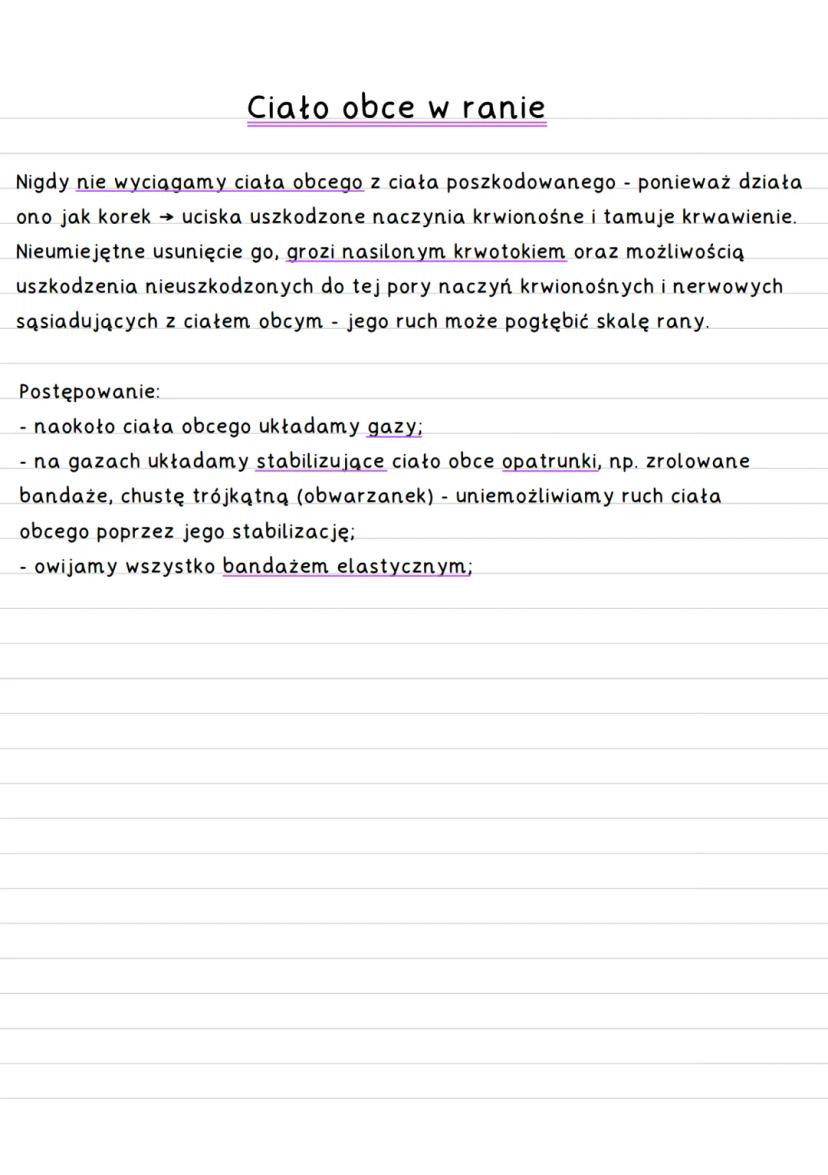 Ciało obce w ranie

Nigdy nie wyciągamy ciała obcego z ciała poszkodowanego - ponieważ działa ono jak korek → uciska uszkodzone naczynia krwionośne i tamuje krwawienie. Nieumiejętne usunięcie go, grozi nasilonym krwotokiem oraz możliwością uszkodzenia nieuszkodzonych do tej pory naczyń krwionośnych i nerwowych sąsiadujących z ciałem obcym - jego ruch może pogłębić skalę rany.

Postępowanie:
- naokoło ciała obcego układamy gazy;
- na gazach układamy stabilizujące ciało obce opatrunki, np. zrolowane bandaże, chustę trójkątną (obwarzanek) - uniemożliwiamy ruch ciała obcego poprzez jego stabilizację;
- owijamy wszystko bandażem elastycznym;